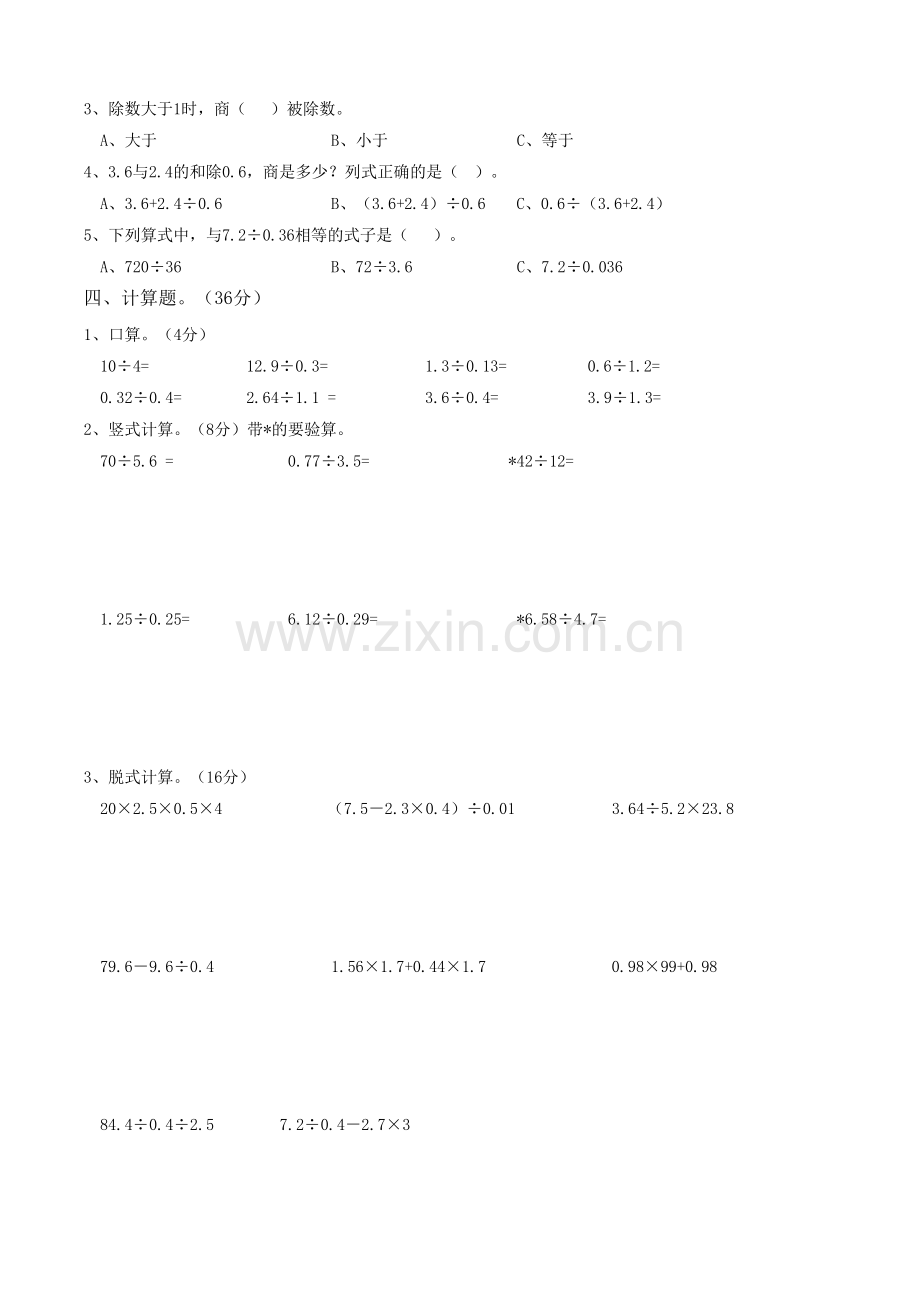 3、除数大于1时，商（　）被除数。

A、大于　　B、小于　　C、等于

4、3.6与2.4的和除0.6，商是多少？列式正确的是（　）。

A、$3.6+2.4\div0.6$　　B、$(3.6+2.4)\div0.6$　　C、$0.6\div(3.6+2.4)$

5、下列算式中，与$7.2\div0.36$相等的式子是（　）。

A、$720\div36$　　B、$72\div3.6$　　C、$7.2\div0.036$

四、计算题。（36分）

1、口算。（4分）

$10\div4=$　　$12.9\div0.3=$　　$1.3\div0.13=$　　$0.6\div1.2=$

$0.32\div0.4=$　　$2.64\div1.1=$　　$3.6\div0.4=$　　$3.9\div1.3=$

2、竖式计算。（8分）带*的要验算。

$70\div5.6=$　　$0.77\div3.5=$　　$*42\div12=$

$1.25\div0.25=$　　$6.12\div0.29=$　　$*6.58\div4.7=$

www.zixin.com.cn

3、脱式计算。（16分）

$20\times2.5\times0.5\times4$　　$(7.5-2.3\times0.4)\div0.01$　　$3.64\div5.2\times23.8$

$79.6-9.6\div0.4$　　$1.56\times1.7+0.44\times1.7$　　$0.98\times99+0.98$

$84.4\div0.4\div2.5$　　$7.2\div0.4-2.7\times3$